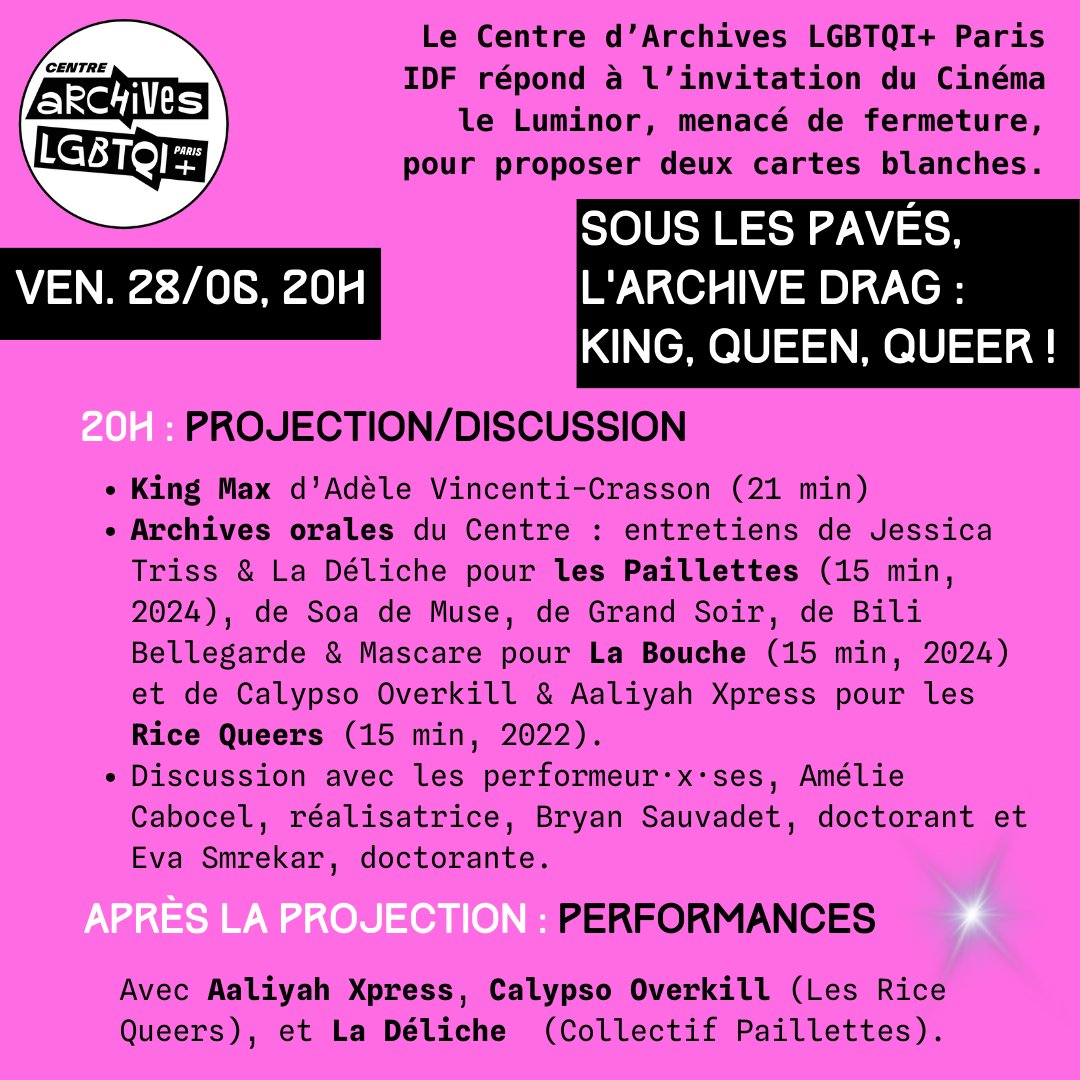 CENTRE ARCHIVES LGBTQI+ PARIS

Le Centre d'Archives LGBTQI+ Paris IDF répond à l'invitation du Cinéma le Luminor, menacé de fermeture, pour proposer deux cartes blanches.

VEN. 28/06, 20H

SOUS LES PAVÉS, L'ARCHIVE DRAG : KING, QUEEN, QUEER !

20H : PROJECTION/DISCUSSION

- King Max d'Adèle Vincenti-Crasson (21 min)
- Archives orales du Centre : entretiens de Jessica Triss & La Déliche pour les Paillettes (15 min, 2024), de Soa de Muse, de Grand Soir, de Bili Bellegarde & Mascare pour La Bouche (15 min, 2024) et de Calypso Overkill & Aaliyah Xpress pour les Rice Queers (15 min, 2022).
- Discussion avec les performeur·x·ses, Amélie Cabocel, réalisatrice, Bryan Sauvadet, doctorant et Eva Smrekar, doctorante.

APRÈS LA PROJECTION : PERFORMANCES

Avec Aaliyah Xpress, Calypso Overkill (Les Rice Queers), et La Déliche (Collectif Paillettes).